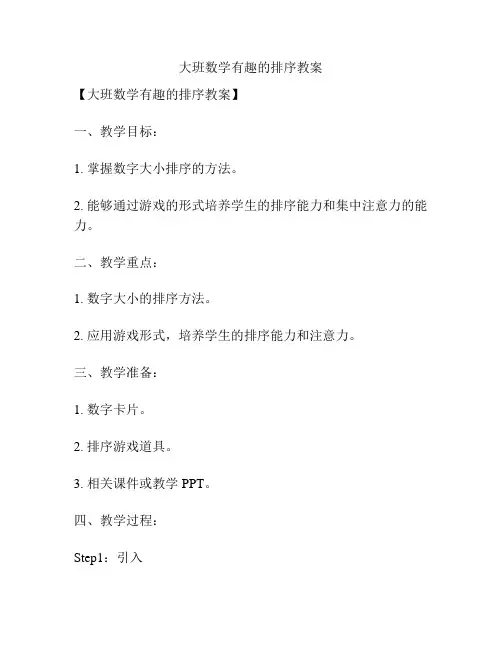 大班数学有趣的排序教案

【大班数学有趣的排序教案】

一、教学目标：

1. 掌握数字大小排序的方法。

2. 能够通过游戏的形式培养学生的排序能力和集中注意力的能力。

二、教学重点：

1. 数字大小的排序方法。

2. 应用游戏形式，培养学生的排序能力和注意力。

三、教学准备：

1. 数字卡片。

2. 排序游戏道具。

3. 相关课件或教学 PPT。

四、教学过程：

Step1：引入